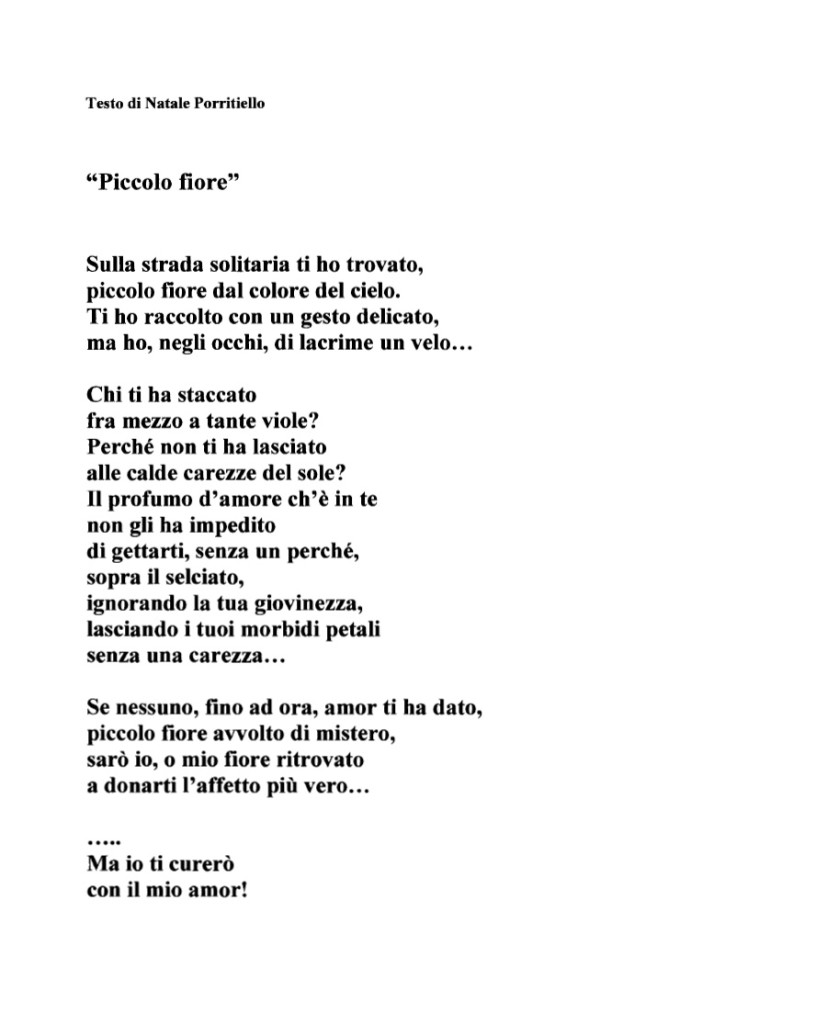 Testo di Natale Porritiello

"Piccolo fiore"

Sulla strada solitaria ti ho trovato,
piccolo fiore dal colore del cielo.
Ti ho raccolto con un gesto delicato,
ma ho, negli occhi, di lacrime un velo…

Chi ti ha staccato
fra mezzo a tante viole?
Perché non ti ha lasciato
alle calde carezze del sole?
Il profumo d'amore ch'è in te
non gli ha impedito
di gettarti, senza un perché,
sopra il selciato,
ignorando la tua giovinezza,
lasciando i tuoi morbidi petali
senza una carezza…

Se nessuno, fino ad ora, amor ti ha dato,
piccolo fiore avvolto di mistero,
sarò io, o mio fiore ritrovato
a donarti l'affetto più vero…

…..
Ma io ti curerò
con il mio amor!